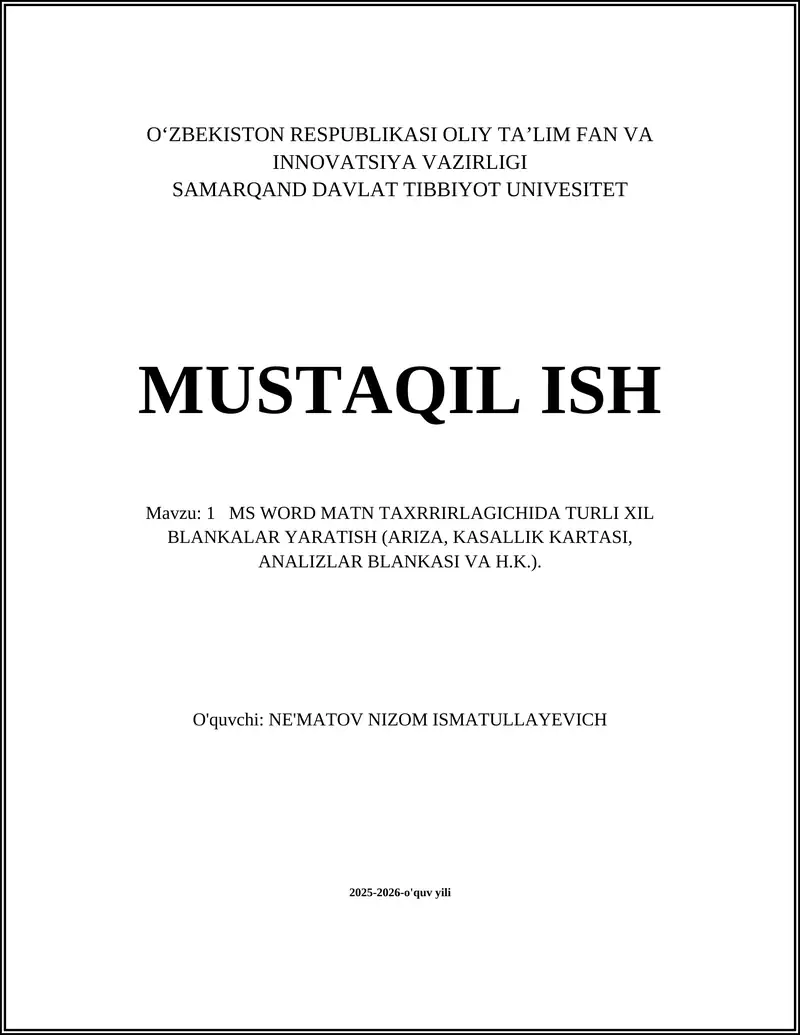 O‘ZBEKISTON RESPUBLIKASI OLIY TA’LIM FAN VA INNOVATSIYA VAZIRLIGI
SAMARQAND DAVLAT TIBBIYOT UNIVESITET

MUSTAQIL ISH

Mavzu: 1 MS WORD MATN TAXRRIRLAGICHIDA TURLI XIL BLANKALAR YARATISH (ARIZA, KASALLIK KARTASI, ANALIZLAR BLANKASI VA H.K.).

O'quvchi: NE'MATOV NIZOM ISMATULLAYEVICH

2025-2026-o'quv yili